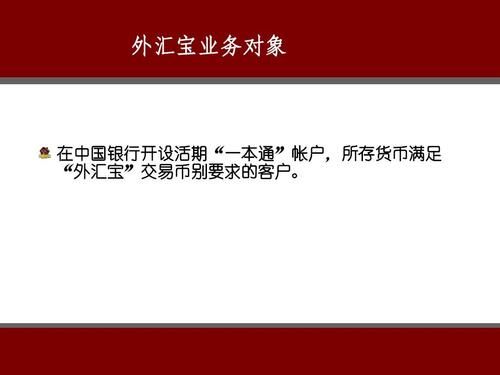 外汇宝业务对象

在中国银行开设活期“一本通”帐户，所存货币满足“外汇宝”交易币别要求的客户。